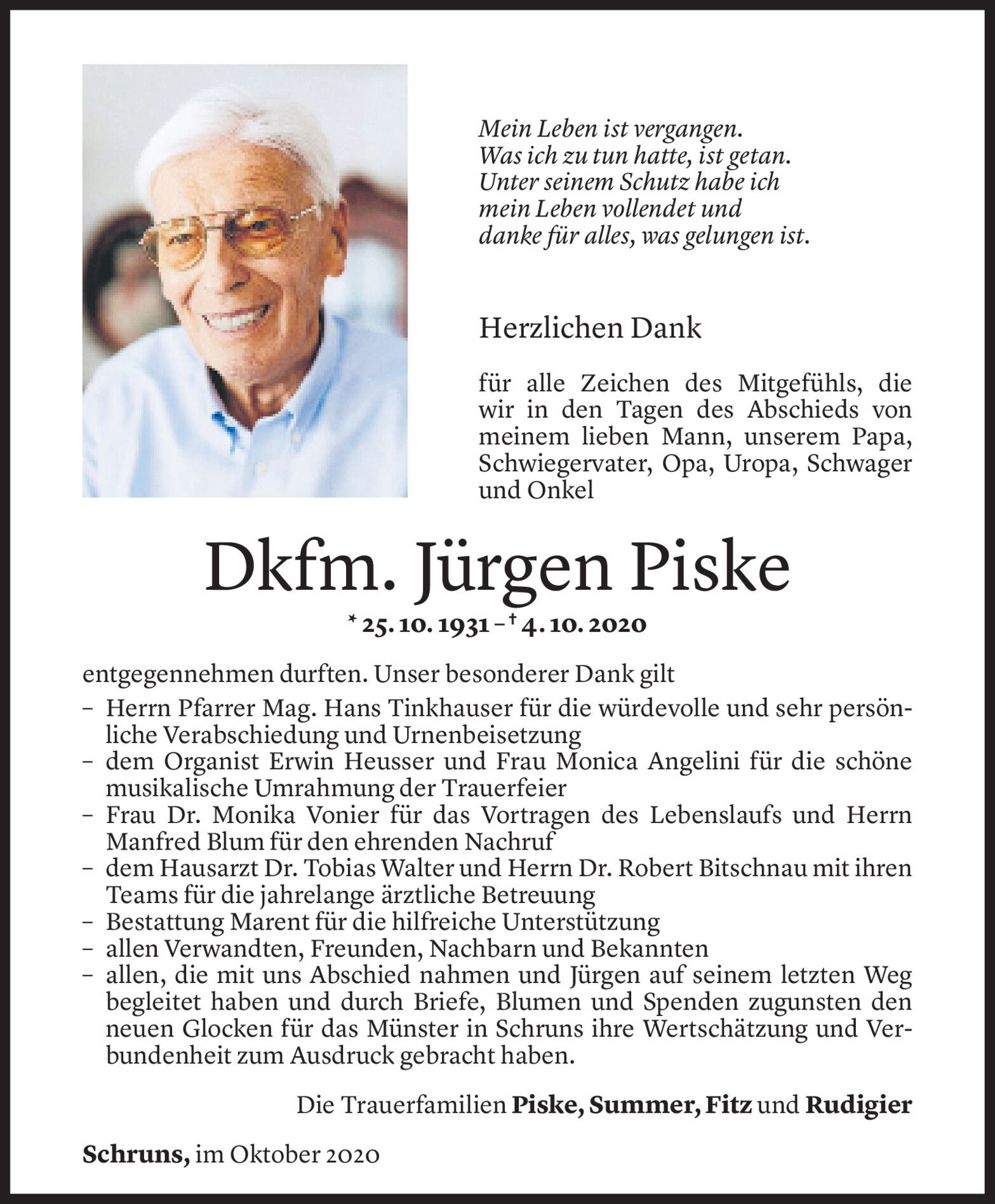 Mein Leben ist vergangen.
Was ich zu tun hatte, ist getan.
Unter seinem Schutz habe ich
mein Leben vollendet und
danke für alles, was gelungen ist.

Herzlichen Dank

für alle Zeichen des Mitgefühls, die wir in den Tagen des Abschieds von meinem lieben Mann, unserem Papa, Schwiegervater, Opa, Uropa, Schwager und Onkel

Dkfm. Jürgen Piske

* 25. 10. 1931 – † 4. 10. 2020

entgegennehmen durften. Unser besonderer Dank gilt

– Herrn Pfarrer Mag. Hans Tinkhauser für die würdevolle und sehr persönliche Verabschiedung und Urnenbeisetzung
– dem Organist Erwin Heusser und Frau Monica Angelini für die schöne musikalische Umrahmung der Trauerfeier
– Frau Dr. Monika Vonier für das Vortragen des Lebenslaufs und Herrn Manfred Blum für den ehrenden Nachruf
– dem Hausarzt Dr. Tobias Walter und Herrn Dr. Robert Bitschnau mit ihren Teams für die jahrelange ärztliche Betreuung
– Bestattung Marent für die hilfreiche Unterstützung
– allen Verwandten, Freunden, Nachbarn und Bekannten
– allen, die mit uns Abschied nahmen und Jürgen auf seinem letzten Weg begleitet haben und durch Briefe, Blumen und Spenden zugunsten den neuen Glocken für das Münster in Schruns ihre Wertschätzung und Verbundenheit zum Ausdruck gebracht haben.

Die Trauerfamilien Piske, Summer, Fitz und Rudigier

Schruns, im Oktober 2020